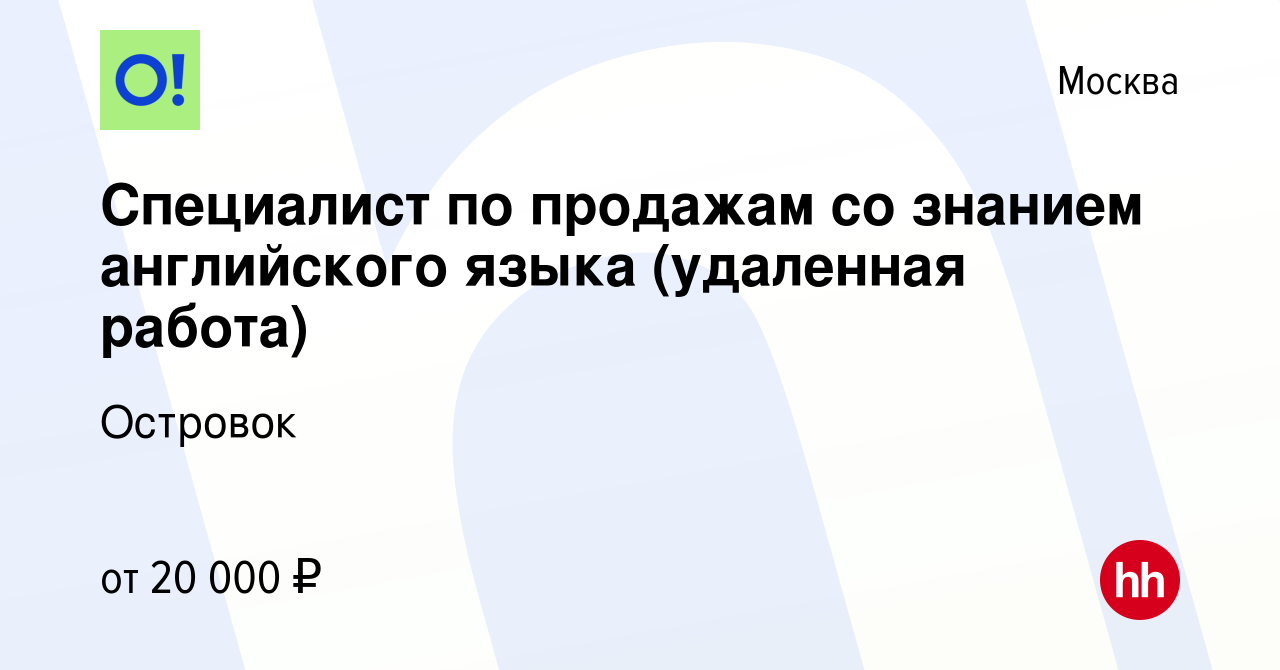 O!

Москва

Специалист по продажам со знанием английского языка (удаленная работа)

Островок

от 20 000 ₽

hh